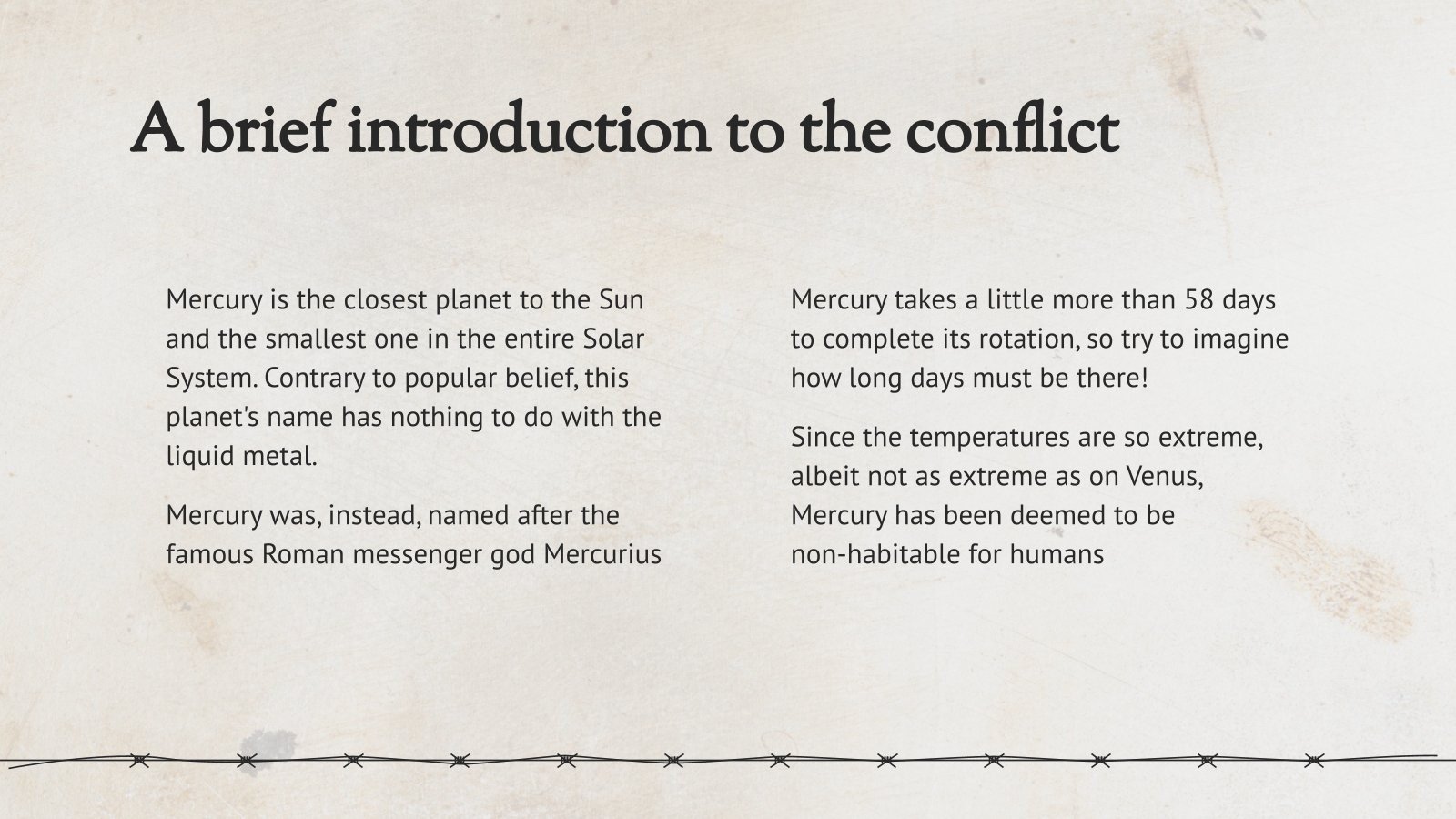 A brief introduction to the conflict

Mercury is the closest planet to the Sun and the smallest one in the entire Solar System. Contrary to popular belief, this planet's name has nothing to do with the liquid metal.

Mercury was, instead, named after the famous Roman messenger god Mercurius

Mercury takes a little more than 58 days to complete its rotation, so try to imagine how long days must be there!

Since the temperatures are so extreme, albeit not as extreme as on Venus, Mercury has been deemed to be non-habitable for humans